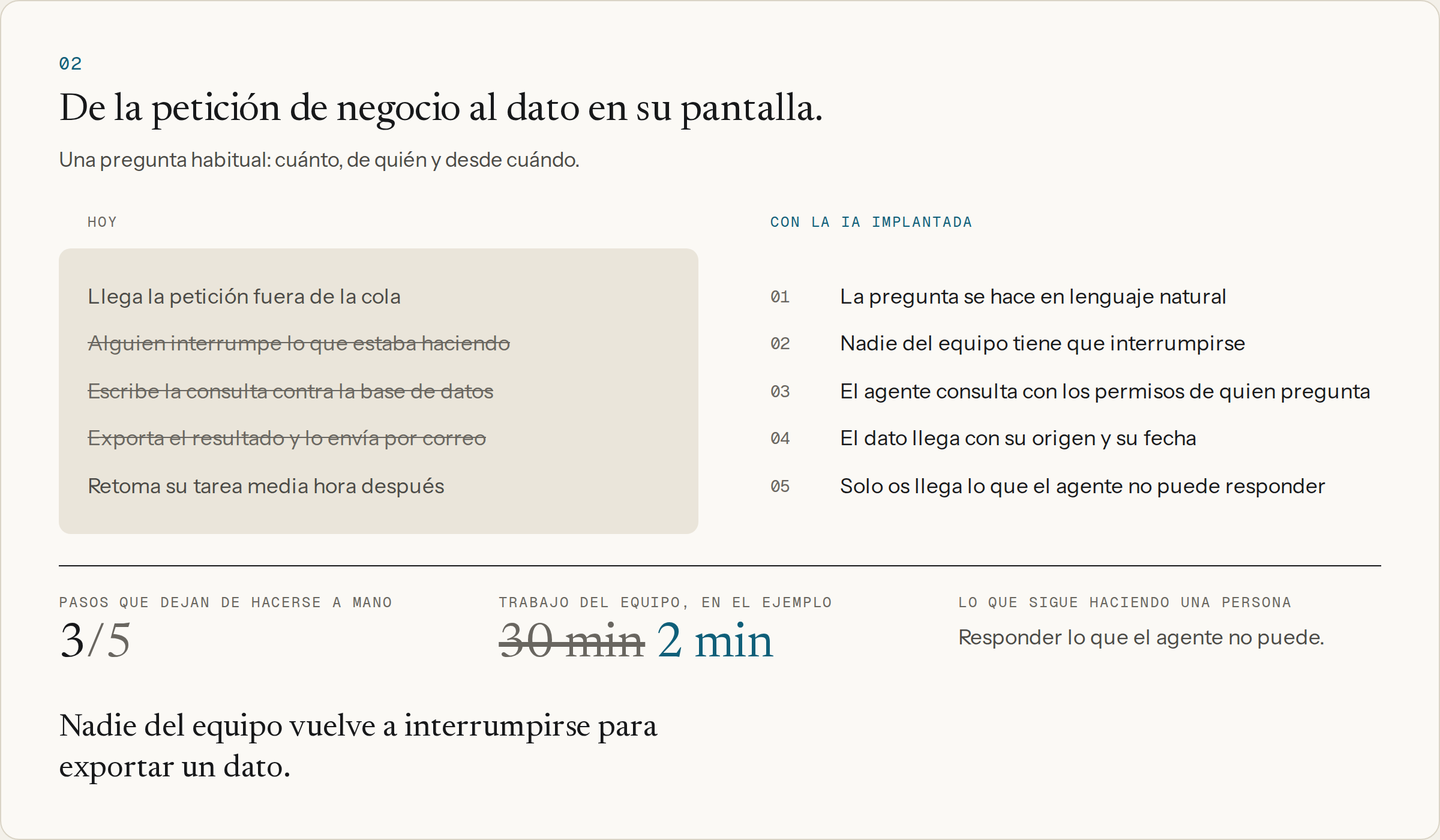 02

De la petición de negocio al dato en su pantalla.

Una pregunta habitual: cuánto, de quién y desde cuándo.

HOY

Llega la petición fuera de la cola

~~Alguien interrumpe lo que estaba haciendo~~

~~Escribe la consulta contra la base de datos~~

~~Exporta el resultado y lo envía por correo~~

Retoma su tarea media hora después

CON LA IA IMPLANTADA

01 La pregunta se hace en lenguaje natural

02 Nadie del equipo tiene que interrumpirse

03 El agente consulta con los permisos de quien pregunta

04 El dato llega con su origen y su fecha

05 Solo os llega lo que el agente no puede responder

PASOS QUE DEJAN DE HACERSE A MANO

3/5

TRABAJO DEL EQUIPO, EN EL EJEMPLO

~~30 min~~ 2 min

LO QUE SIGUE HACIENDO UNA PERSONA

Responder lo que el agente no puede.

Nadie del equipo vuelve a interrumpirse para exportar un dato.